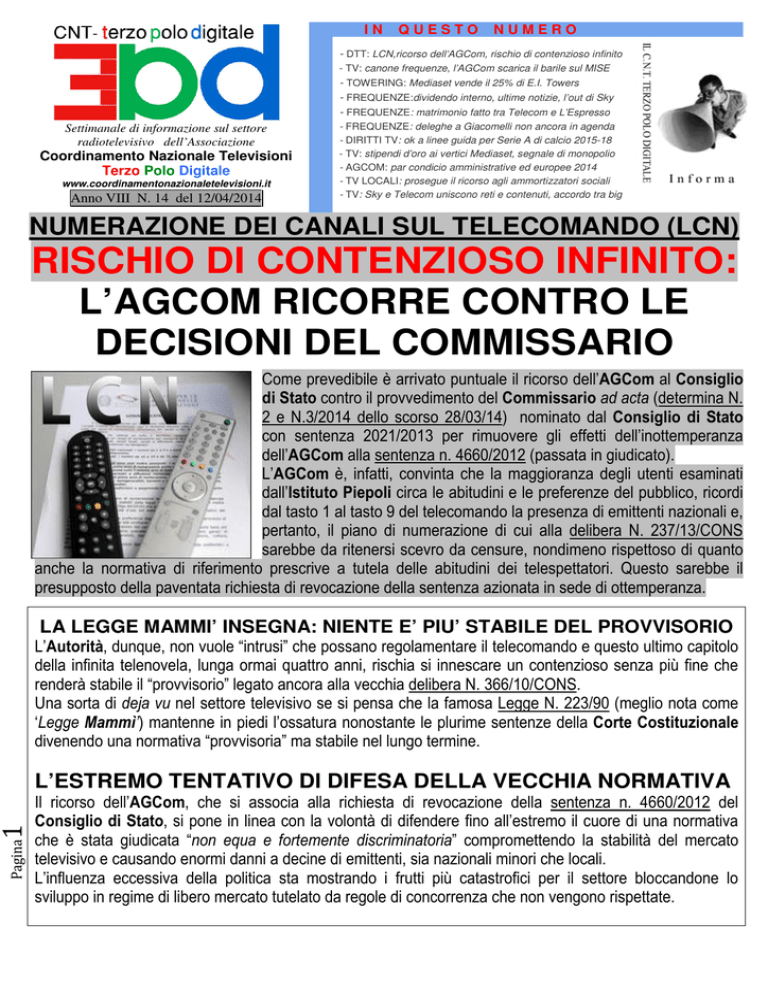 CNT- terzo polo digitale

3pd

Settimanale di informazione sul settore radiotelevisivo dell'Associazione
Coordinamento Nazionale Televisioni
Terzo Polo Digitale
www.coordinamentonazionaletelevisioni.it
Anno VIII N. 14 del 12/04/2014

IN QUESTO NUMERO

- DTT: LCN,ricorso dell'AGCom, rischio di contenzioso infinito
- TV: canone frequenze, l'AGCom scarica il barile sul MISE
- TOWERING: Mediaset vende il 25% di E.I. Towers
- FREQUENZE:dividendo interno, ultime notizie, l'out di Sky
- FREQUENZE: matrimonio fatto tra Telecom e L'Espresso
- FREQUENZE: deleghe a Giacomelli non ancora in agenda
- DIRITTI TV: ok a linee guida per Serie A di calcio 2015-18
- TV: stipendi d'oro ai vertici Mediaset, segnale di monopolio
- AGCOM: par condicio amministrative ed europee 2014
- TV LOCALI: prosegue il ricorso agli ammortizzatori sociali
- TV: Sky e Telecom uniscono reti e contenuti, accordo tra big

IL C.N.T. TERZO POLO DIGITALE

Informa

NUMERAZIONE DEI CANALI SUL TELECOMANDO (LCN)
RISCHIO DI CONTENZIOSO INFINITO:
L'AGCOM RICORRE CONTRO LE DECISIONI DEL COMMISSARIO

LCN

Come prevedibile è arrivato puntuale il ricorso dell'AGCom al Consiglio di Stato contro il provvedimento del Commissario ad acta (determina N. 2 e N.3/2014 dello scorso 28/03/14) nominato dal Consiglio di Stato con sentenza 2021/2013 per rimuovere gli effetti dell'inottemperanza dell'AGCom alla sentenza n. 4660/2012 (passata in giudicato).
L'AGCom è, infatti, convinta che la maggioranza degli utenti esaminati dall'Istituto Piepoli circa le abitudini e le preferenze del pubblico, ricordi dal tasto 1 al tasto 9 del telecomando la presenza di emittenti nazionali e, pertanto, il piano di numerazione di cui alla delibera N. 237/13/CONS sarebbe da ritenersi scevro da censure, nondimeno rispettoso di quanto anche la normativa di riferimento prescrive a tutela delle abitudini dei telespettatori. Questo sarebbe il presupposto della paventata richiesta di revocazione della sentenza azionata in sede di ottemperanza.

LA LEGGE MAMMI' INSEGNA: NIENTE E' PIU' STABILE DEL PROVVISORIO
L'Autorità, dunque, non vuole "intrusi" che possano regolamentare il telecomando e questo ultimo capitolo della infinita telenovela, lunga ormai quattro anni, rischia si innescare un contenzioso senza più fine che renderà stabile il "provvisorio" legato ancora alla vecchia delibera N. 366/10/CONS.
Una sorta di deja vu nel settore televisivo se si pensa che la famosa Legge N. 223/90 (meglio nota come 'Legge Mammi') mantenne in piedi l'ossatura nonostante le plurime sentenze della Corte Costituzionale divenendo una normativa "provvisoria" ma stabile nel lungo termine.

L'ESTREMO TENTATIVO DI DIFESA DELLA VECCHIA NORMATIVA
Il ricorso dell'AGCom, che si associa alla richiesta di revocazione della sentenza n. 4660/2012 del Consiglio di Stato, si pone in linea con la volontà di difendere fino all'estremo il cuore di una normativa che è stata giudicata "non equa e fortemente discriminatoria" compromettendo la stabilità del mercato televisivo e causando enormi danni a decine di emittenti, sia nazionali minori che locali.
L'influenza eccessiva della politica sta mostrando i frutti più catastrofici per il settore bloccandone lo sviluppo in regime di libero mercato tutelato da regole di concorrenza che non vengono rispettate.

Pagina 1